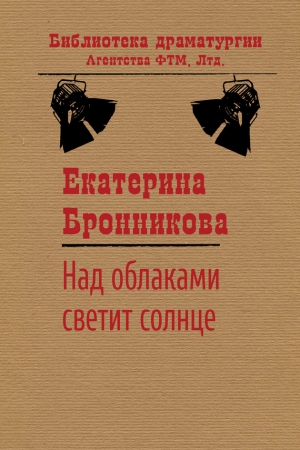 Библиотека драматургии
Агентства ФТМ, Лтд.

Екатерина
Бронникова

Над облаками
светит солнце